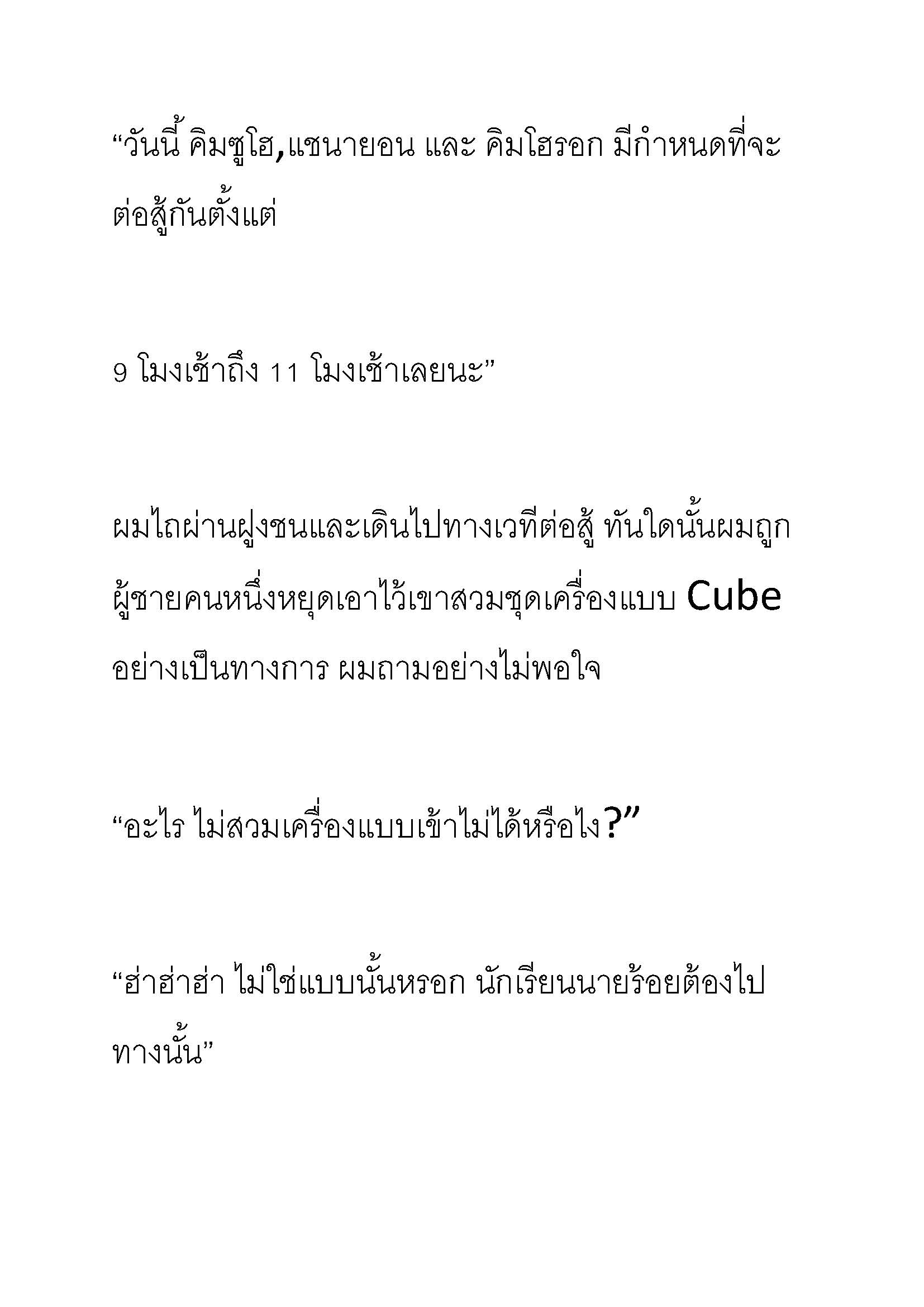 “วันนี้ คิมซูโฮ,แชนายอน และ คิมโฮรอก มีกำหนดที่จะต่อสู้กันตั้งแต่

9 โมงเช้าถึง 11 โมงเช้าเลยนะ”

ผมไถผ่านฝูงชนและเดินไปทางเวทีต่อสู้ ทันใดนั้นผมถูกผู้ชายคนหนึ่งหยุดเอาไว้เขาสวมชุดเครื่องแบบ Cube อย่างเป็นทางการ ผมถามอย่างไม่พอใจ

“อะไร ไม่สวมเครื่องแบบเข้าไม่ได้หรือไง?”

“ฮ่าฮ่าฮ่า ไม่ใช่แบบนั้นหรอก นักเรียนนายร้อยต้องไปทางนั้น”